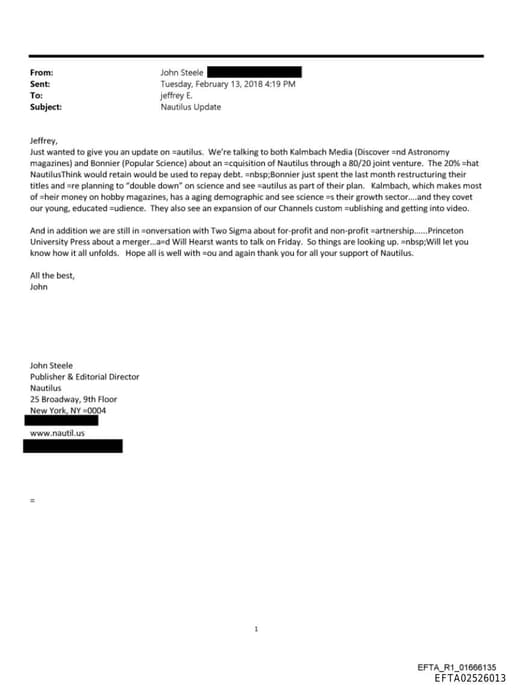 From: John Steele
Sent: Tuesday, February 13, 2018 4:19 PM
To: jeffrey E.
Subject: Nautilus Update

Jeffrey,
Just wanted to give you an update on =autilus. We're talking to both Kalmbach Media (Discover =nd Astronomy magazines) and Bonnier (Popular Science) about an =cquisition of Nautilus through a 80/20 joint venture. The 20% =hat NautilusThink would retain would be used to repay debt. =nbsp;Bonnier just spent the last month restructuring their titles and =re planning to "double down" on science and see =autilus as part of their plan. Kalmbach, which makes most of =heir money on hobby magazines, has a aging demographic and see science =s their growth sector....and they covet our young, educated =udience. They also see an expansion of our Channels custom =ublishing and getting into video.

And in addition we are still in =onversation with Two Sigma about for-profit and non-profit =artnership......Princeton University Press about a merger...a=d Will Hearst wants to talk on Friday. So things are looking up. =nbsp;Will let you know how it all unfolds. Hope all is well with =ou and again thank you for all your support of Nautilus.

All the best,
John

John Steele
Publisher & Editorial Director
Nautilus
25 Broadway, 9th Floor
New York, NY =0004

www.nautil.us

=

1

EFTA_R1_01666135
EFTA02526013